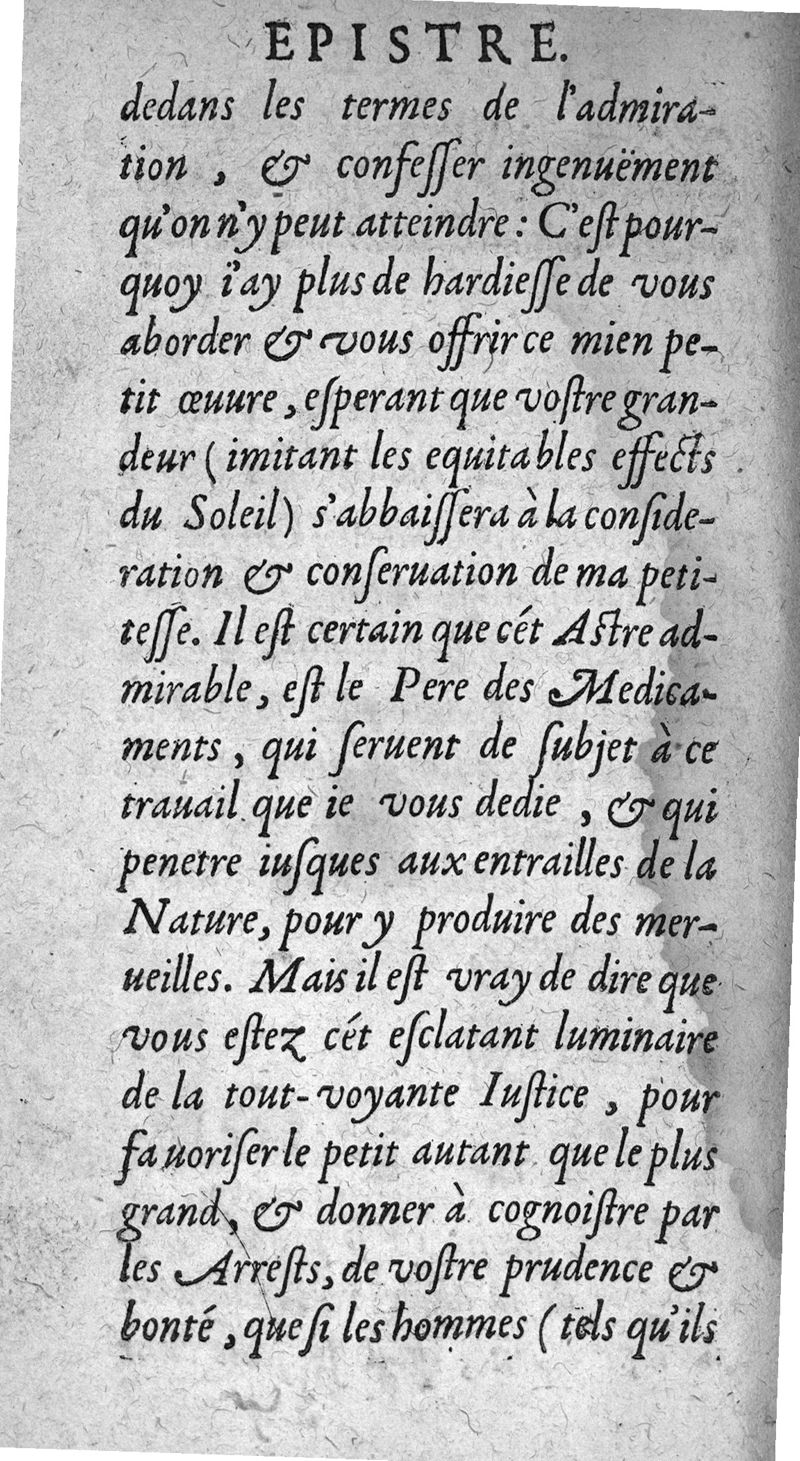 EPISTRE.

dedans les termes de l'admiration, & confesser ingenuëment qu'on n'y peut atteindre: C'est pourquoy i'ay plus de hardiesse de vous aborder & vous offrir ce mien petit œuure, esperant que vostre grandeur (imitant les equitables effects du Soleil) s'abbaissera à la consideration & conseruation de ma petitesse. Il est certain que cét Astre admirable, est le Pere des Medicaments, qui seruent de subjet à ce trauail que ie vous dedie, & qui penetre iusques aux entrailles de la Nature, pour y produire des merueilles. Mais il est vray de dire que vous estez cét esclatant luminaire de la tout-voyante Iustice, pour fauoriser le petit autant que le plus grand, & donner à cognoistre par les Arrests, de vostre prudence & bonté, que si les hommes (tels qu'ils